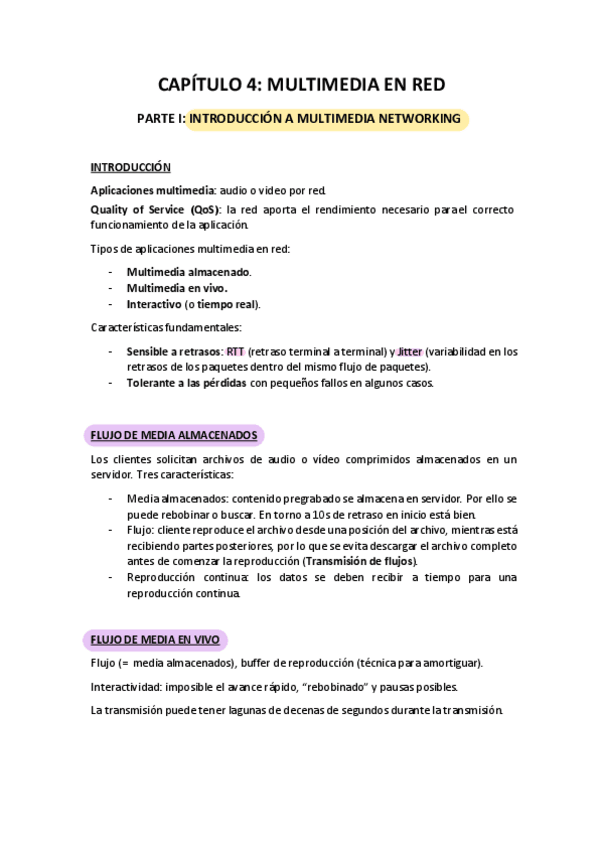 CAPÍTULO 4: MULTIMEDIA EN RED

PARTE I: INTRODUCCIÓN A MULTIMEDIA NETWORKING

INTRODUCCIÓN

Aplicaciones multimedia: audio o video por red.

Quality of Service (QoS): la red aporta el rendimiento necesario para el correcto funcionamiento de la aplicación.

Tipos de aplicaciones multimedia en red:

- Multimedia almacenado.
- Multimedia en vivo.
- Interactivo (o tiempo real).

Características fundamentales:

- Sensible a retrasos: RTT (retraso terminal a terminal) y Jitter (variabilidad en los retrasos de los paquetes dentro del mismo flujo de paquetes).
- Tolerante a las pérdidas con pequeños fallos en algunos casos.

FLUJO DE MEDIA ALMACENADOS

Los clientes solicitan archivos de audio o vídeo comprimidos almacenados en un servidor. Tres características:

- Media almacenados: contenido pregrabado se almacena en servidor. Por ello se puede rebobinar o buscar. En torno a 10s de retraso en inicio está bien.
- Flujo: cliente reproduce el archivo desde una posición del archivo, mientras está recibiendo partes posteriores, por lo que se evita descargar el archivo completo antes de comenzar la reproducción (Transmisión de flujos).
- Reproducción continua: los datos se deben recibir a tiempo para una reproducción continua.

FLUJO DE MEDIA EN VIVO

Flujo (= media almacenados), buffer de reproducción (técnica para amortiguar).

Interactividad: imposible el avance rápido, "rebobinado" y pausas posibles.

La transmisión puede tener lagunas de decenas de segundos durante la transmisión.